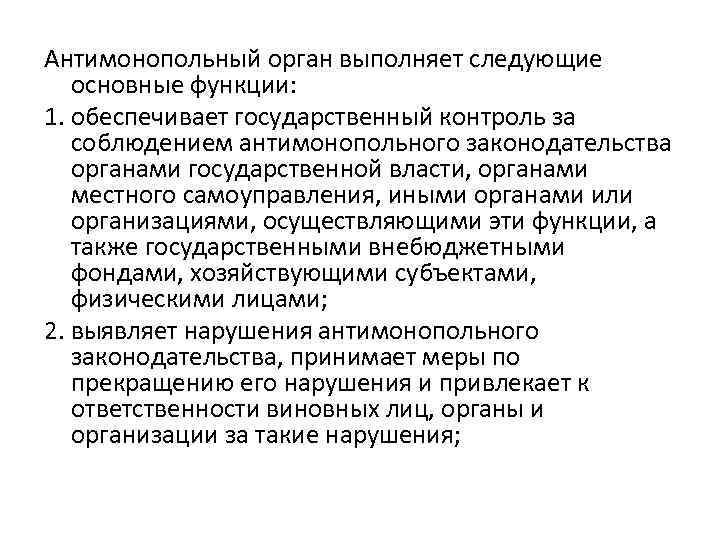 Антимонопольный орган выполняет следующие основные функции:

1. обеспечивает государственный контроль за соблюдением антимонопольного законодательства органами государственной власти, органами местного самоуправления, иными органами или организациями, осуществляющими эти функции, а также государственными внебюджетными фондами, хозяйствующими субъектами, физическими лицами;

2. выявляет нарушения антимонопольного законодательства, принимает меры по прекращению его нарушения и привлекает к ответственности виновных лиц, органы и организации за такие нарушения;